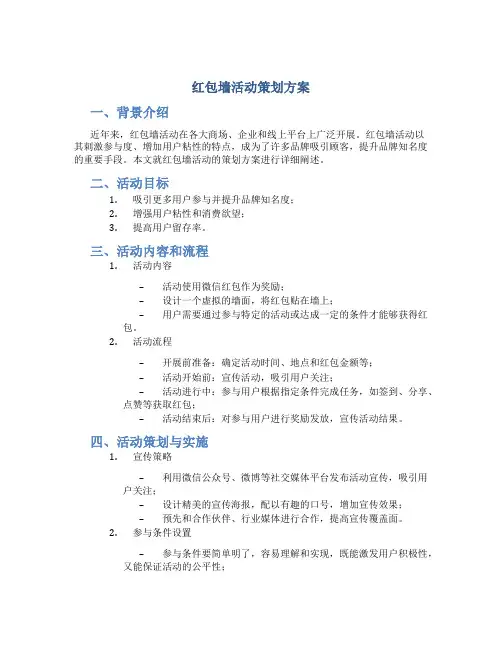 红包墙活动策划方案

一、背景介绍

近年来，红包墙活动在各大商场、企业和线上平台上广泛开展。红包墙活动以其刺激参与度、增加用户粘性的特点，成为了许多品牌吸引顾客，提升品牌知名度的重要手段。本文就红包墙活动的策划方案进行详细阐述。

二、活动目标

1. 吸引更多用户参与并提升品牌知名度；
2. 增强用户粘性和消费欲望；
3. 提高用户留存率。

三、活动内容和流程

1. 活动内容

– 活动使用微信红包作为奖励；
– 设计一个虚拟的墙面，将红包贴在墙上；
– 用户需要通过参与特定的活动或达成一定的条件才能够获得红包。

2. 活动流程

– 开展前准备：确定活动时间、地点和红包金额等；
– 活动开始前：宣传活动，吸引用户关注；
– 活动进行中：参与用户根据指定条件完成任务，如签到、分享、点赞等获取红包；
– 活动结束后：对参与用户进行奖励发放，宣传活动结果。

四、活动策划与实施

1. 宣传策略

– 利用微信公众号、微博等社交媒体平台发布活动宣传，吸引用户关注；
– 设计精美的宣传海报，配以有趣的口号，增加宣传效果；
– 预先和合作伙伴、行业媒体进行合作，提高宣传覆盖面。

2. 参与条件设置

– 参与条件要简单明了，容易理解和实现，既能激发用户积极性，又能保证活动的公平性；